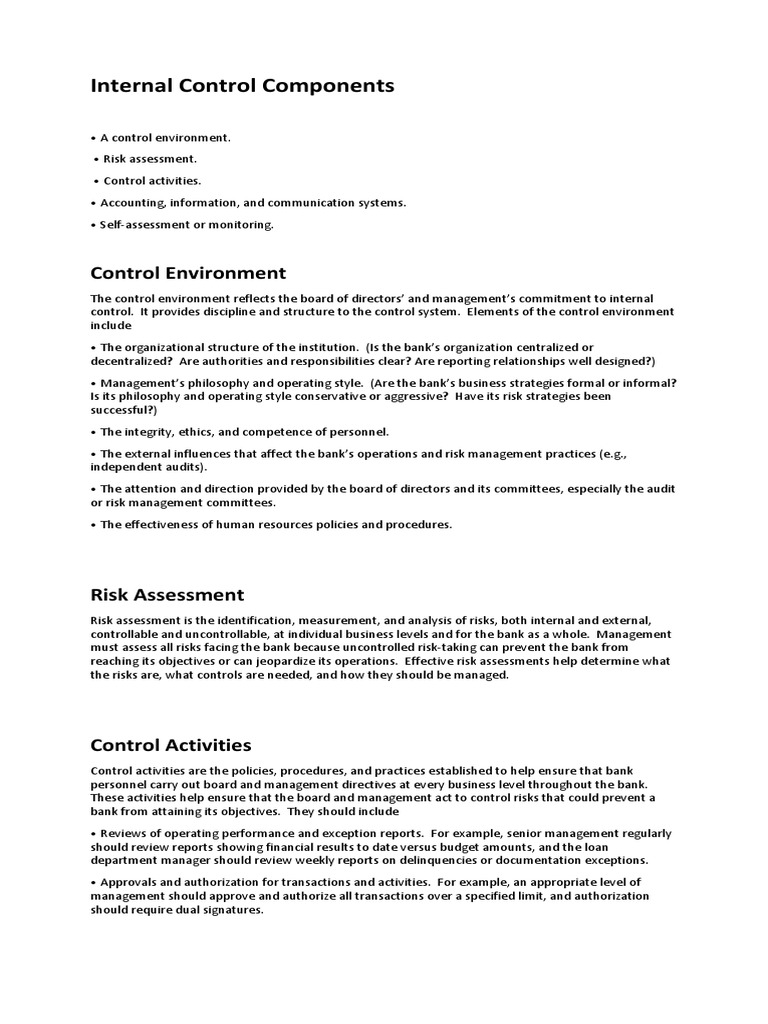 Internal Control Components

• A control environment.

• Risk assessment.

• Control activities.

• Accounting, information, and communication systems.

• Self-assessment or monitoring.

Control Environment

The control environment reflects the board of directors' and management's commitment to internal control. It provides discipline and structure to the control system. Elements of the control environment include

• The organizational structure of the institution. (Is the bank's organization centralized or decentralized? Are authorities and responsibilities clear? Are reporting relationships well designed?)

• Management's philosophy and operating style. (Are the bank's business strategies formal or informal? Is its philosophy and operating style conservative or aggressive? Have its risk strategies been successful?)

• The integrity, ethics, and competence of personnel.

• The external influences that affect the bank's operations and risk management practices (e.g., independent audits).

• The attention and direction provided by the board of directors and its committees, especially the audit or risk management committees.

• The effectiveness of human resources policies and procedures.

Risk Assessment

Risk assessment is the identification, measurement, and analysis of risks, both internal and external, controllable and uncontrollable, at individual business levels and for the bank as a whole. Management must assess all risks facing the bank because uncontrolled risk-taking can prevent the bank from reaching its objectives or can jeopardize its operations. Effective risk assessments help determine what the risks are, what controls are needed, and how they should be managed.

Control Activities

Control activities are the policies, procedures, and practices established to help ensure that bank personnel carry out board and management directives at every business level throughout the bank. These activities help ensure that the board and management act to control risks that could prevent a bank from attaining its objectives. They should include

• Reviews of operating performance and exception reports. For example, senior management regularly should review reports showing financial results to date versus budget amounts, and the loan department manager should review weekly reports on delinquencies or documentation exceptions.

• Approvals and authorization for transactions and activities. For example, an appropriate level of management should approve and authorize all transactions over a specified limit, and authorization should require dual signatures.